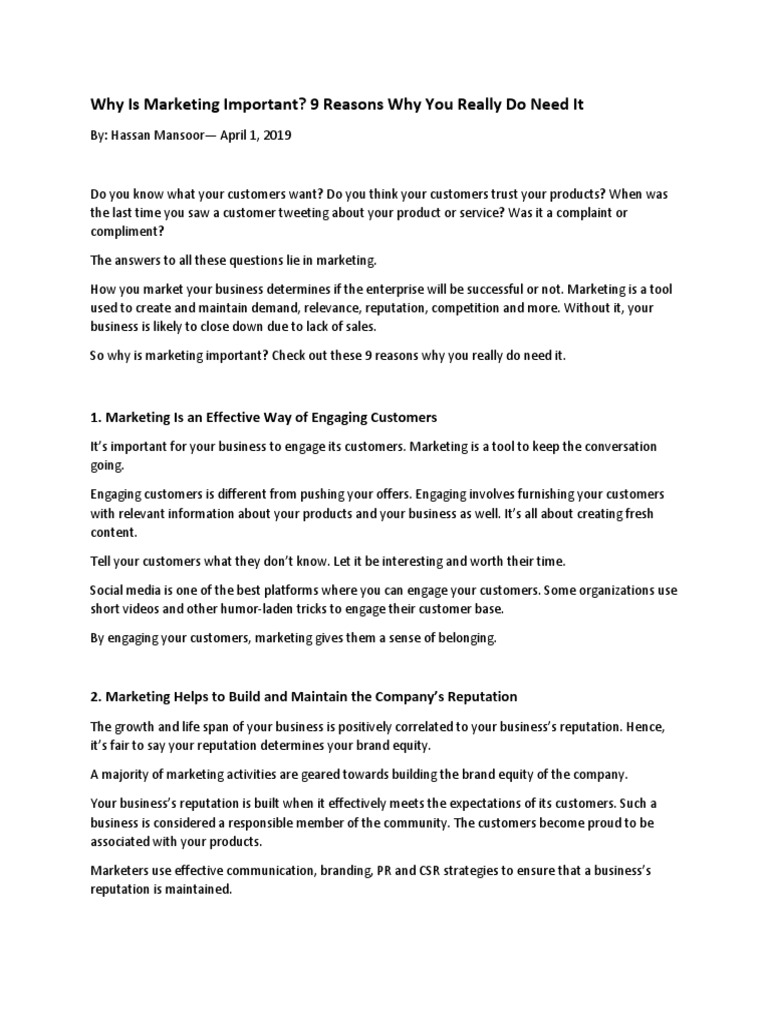 Why Is Marketing Important? 9 Reasons Why You Really Do Need It

By: Hassan Mansoor— April 1, 2019

Do you know what your customers want? Do you think your customers trust your products? When was the last time you saw a customer tweeting about your product or service? Was it a complaint or compliment?

The answers to all these questions lie in marketing.

How you market your business determines if the enterprise will be successful or not. Marketing is a tool used to create and maintain demand, relevance, reputation, competition and more. Without it, your business is likely to close down due to lack of sales.

So why is marketing important? Check out these 9 reasons why you really do need it.

1. Marketing Is an Effective Way of Engaging Customers

It's important for your business to engage its customers. Marketing is a tool to keep the conversation going.

Engaging customers is different from pushing your offers. Engaging involves furnishing your customers with relevant information about your products and your business as well. It's all about creating fresh content.

Tell your customers what they don't know. Let it be interesting and worth their time.

Social media is one of the best platforms where you can engage your customers. Some organizations use short videos and other humor-laden tricks to engage their customer base.

By engaging your customers, marketing gives them a sense of belonging.

2. Marketing Helps to Build and Maintain the Company's Reputation

The growth and life span of your business is positively correlated to your business's reputation. Hence, it's fair to say your reputation determines your brand equity.

A majority of marketing activities are geared towards building the brand equity of the company.

Your business's reputation is built when it effectively meets the expectations of its customers. Such a business is considered a responsible member of the community. The customers become proud to be associated with your products.

Marketers use effective communication, branding, PR and CSR strategies to ensure that a business's reputation is maintained.